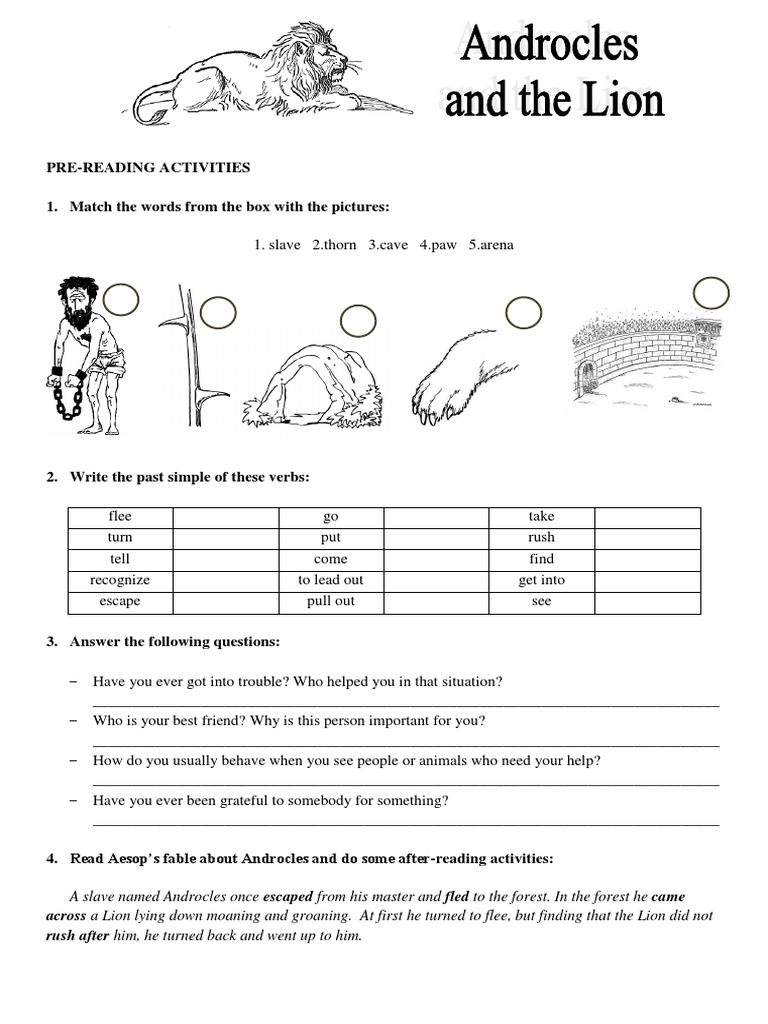 Androcles and the Lion

PRE-READING ACTIVITIES

1. Match the words from the box with the pictures:

1. slave 2.thorn 3.cave 4.paw 5.arena

2. Write the past simple of these verbs:

| flee | | go | | take | |
|---|---|---|---|---|---|
| turn | | put | | rush | |
| tell | | come | | find | |
| recognize | | to lead out | | get into | |
| escape | | pull out | | see | |

3. Answer the following questions:

– Have you ever got into trouble? Who helped you in that situation?

– Who is your best friend? Why is this person important for you?

– How do you usually behave when you see people or animals who need your help?

– Have you ever been grateful to somebody for something?

4. Read Aesop's fable about Androcles and do some after-reading activities:

A slave named Androcles once escaped from his master and fled to the forest. In the forest he came across a Lion lying down moaning and groaning. At first he turned to flee, but finding that the Lion did not rush after him, he turned back and went up to him.